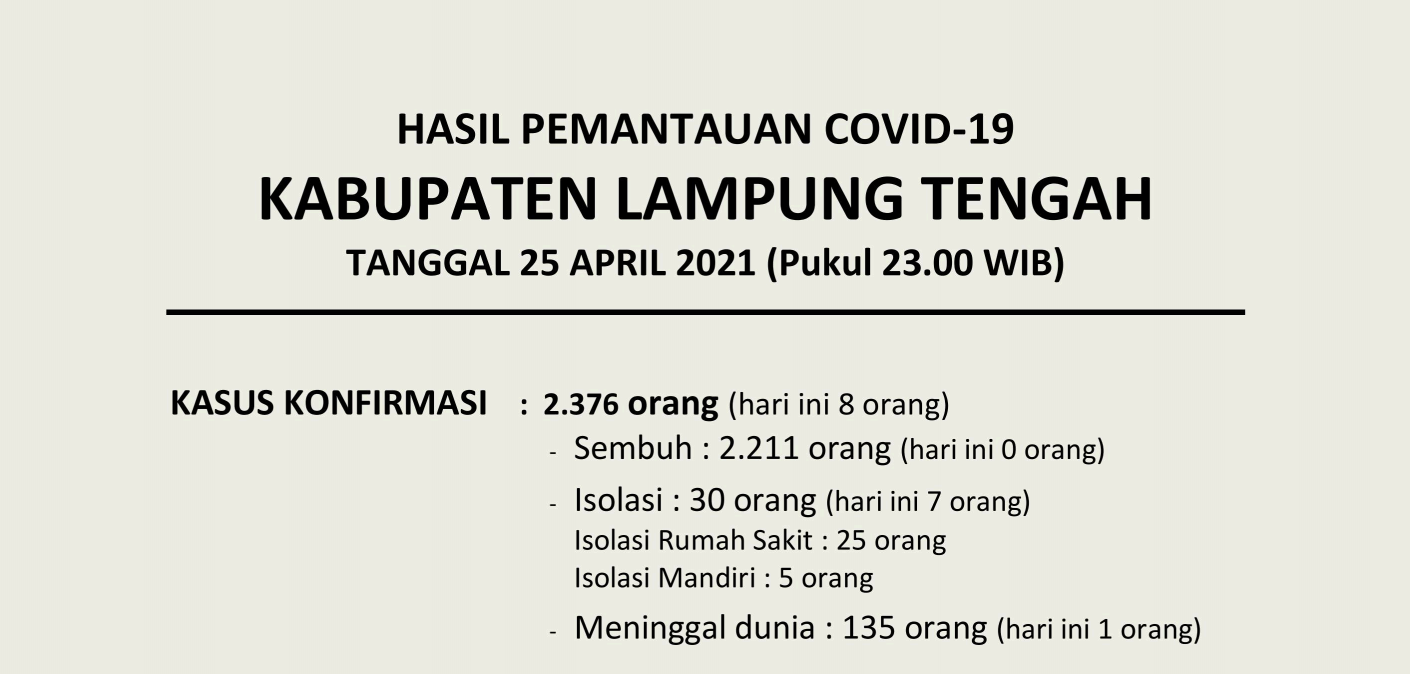 HASIL PEMANTAUAN COVID-19
KABUPATEN LAMPUNG TENGAH
TANGGAL 25 APRIL 2021 (Pukul 23.00 WIB)

KASUS KONFIRMASI : 2.376 orang (hari ini 8 orang)

- Sembuh : 2.211 orang (hari ini 0 orang)
- Isolasi : 30 orang (hari ini 7 orang)
Isolasi Rumah Sakit : 25 orang
Isolasi Mandiri : 5 orang
- Meninggal dunia : 135 orang (hari ini 1 orang)